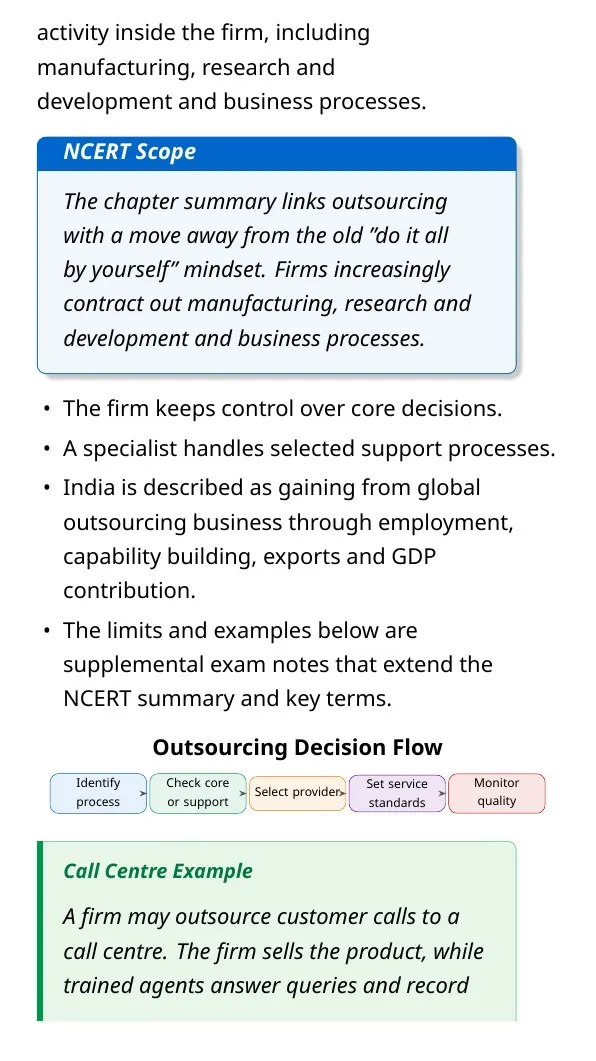 activity inside the firm, including manufacturing, research and development and business processes.

NCERT Scope

The chapter summary links outsourcing with a move away from the old "do it all by yourself" mindset. Firms increasingly contract out manufacturing, research and development and business processes.

• The firm keeps control over core decisions.
• A specialist handles selected support processes.
• India is described as gaining from global outsourcing business through employment, capability building, exports and GDP contribution.
• The limits and examples below are supplemental exam notes that extend the NCERT summary and key terms.

Outsourcing Decision Flow

Identify process
Check core or support
Select provider
Set service standards
Monitor quality

Call Centre Example

A firm may outsource customer calls to a call centre. The firm sells the product, while trained agents answer queries and record